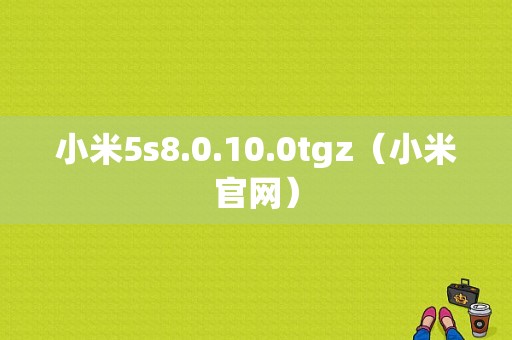 小米5s8.0.10.0tgz（小米官网）